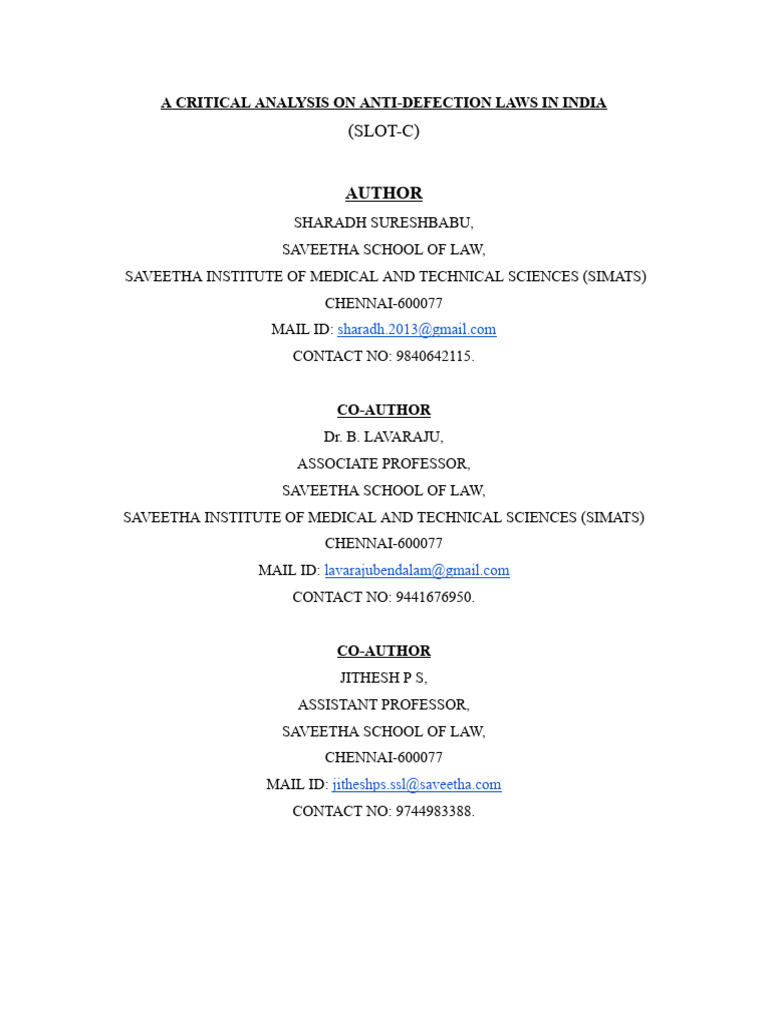 A CRITICAL ANALYSIS ON ANTI-DEFECTION LAWS IN INDIA
(SLOT-C)

AUTHOR
SHARADH SURESHBABU,
SAVEETHA SCHOOL OF LAW,
SAVEETHA INSTITUTE OF MEDICAL AND TECHNICAL SCIENCES (SIMATS)
CHENNAI-600077
MAIL ID: sharadh.2013@gmail.com
CONTACT NO: 9840642115.

CO-AUTHOR
Dr. B. LAVARAJU,
ASSOCIATE PROFESSOR,
SAVEETHA SCHOOL OF LAW,
SAVEETHA INSTITUTE OF MEDICAL AND TECHNICAL SCIENCES (SIMATS)
CHENNAI-600077
MAIL ID: lavarajubendalam@gmail.com
CONTACT NO: 9441676950.

CO-AUTHOR
JITHESH P S,
ASSISTANT PROFESSOR,
SAVEETHA SCHOOL OF LAW,
CHENNAI-600077
MAIL ID: jitheshps.ssl@saveetha.com
CONTACT NO: 9744983388.